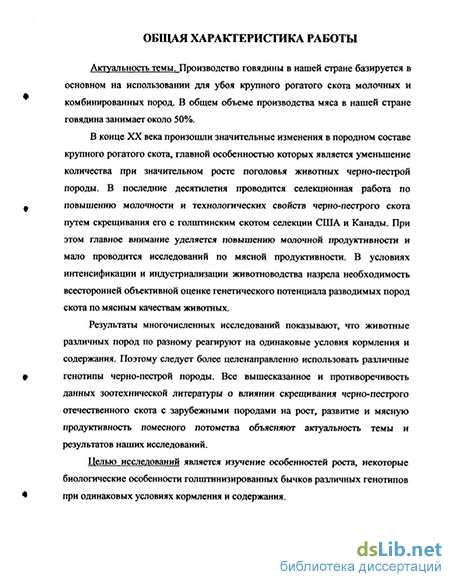 ОБЩАЯ ХАРАКТЕРИСТИКА РАБОТЫ

Актуальность темы. Производство говядины в нашей стране базируется в основном на использовании для убоя крупного рогатого скота молочных и комбинированных пород. В общем объеме производства мяса в нашей стране говядина занимает около 50%.

В конце XX века произошли значительные изменения в породном составе крупного рогатого скота, главной особенностью которых является уменьшение количества при значительном росте поголовья животных черно-пестрой породы. В последние десятилетия проводится селекционная работа по повышению молочности и технологических свойств черно-пестрого скота путем скрещивания его с голштинским скотом селекции США и Канады. При этом главное внимание уделяется повышению молочной продуктивности и мало проводится исследований по мясной продуктивности. В условиях интенсификации и индустриализации животноводства назрела необходимость всесторонней объективной оценке генетического потенциала разводимых пород скота по мясным качествам животных.

Результаты многочисленных исследований показывают, что животные различных пород по разному реагируют на одинаковые условия кормления и содержания. Поэтому следует более целенаправленно использовать различные генотипы черно-пестрой породы. Все вышесказанное и противоречивость данных зоотехнической литературы о влиянии скрещивания черно-пестрого отечественного скота с зарубежными породами на рост, развитие и мясную продуктивность помесного потомства объясняют актуальность темы и результатов наших исследований.

Целью исследований является изучение особенностей роста, некоторые биологические особенности голштинизированных бычков различных генотипов при одинаковых условиях кормления и содержания.

dsLib.net
библиотека диссертаций